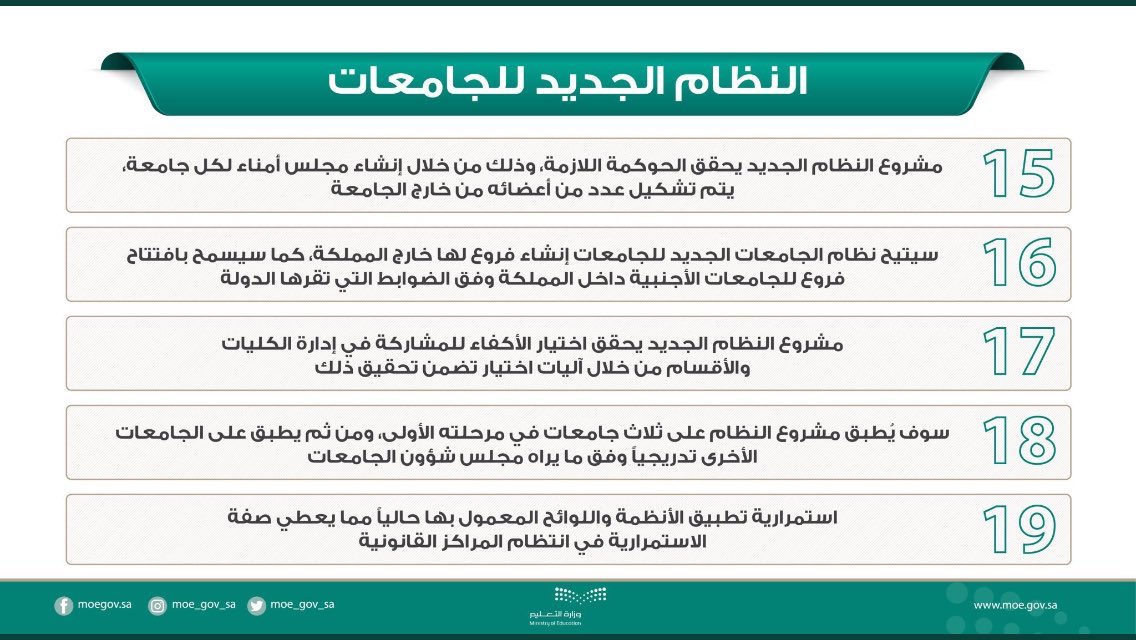 النظام الجديد للجامعات

15
مشروع النظام الجديد يحقق الحوكمة اللازمة، وذلك من خلال إنشاء مجلس أمناء لكل جامعة، يتم تشكيل عدد من أعضائه من خارج الجامعة

16
سيتيح نظام الجامعات الجديد للجامعات إنشاء فروع لها خارج المملكة، كما سيسمح بافتتاح فروع للجامعات الأجنبية داخل المملكة وفق الضوابط التي تقرها الدولة

17
مشروع النظام الجديد يحقق اختيار الأكفاء للمشاركة في إدارة الكليات والأقسام من خلال آليات اختيار تضمن تحقيق ذلك

18
سوف يُطبق مشروع النظام على ثلاث جامعات في مرحلته الأولى، ومن ثم يطبق على الجامعات الأخرى تدريجياً وفق ما يراه مجلس شؤون الجامعات

19
استمرارية تطبيق الأنظمة واللوائح المعمول بها حالياً مما يعطي صفة الاستمرارية في انتظام المراكز القانونية

moegov.sa moe_gov_sa moe_gov_sa
وزارة التعليم
Ministry of Education
www.moe.gov.sa